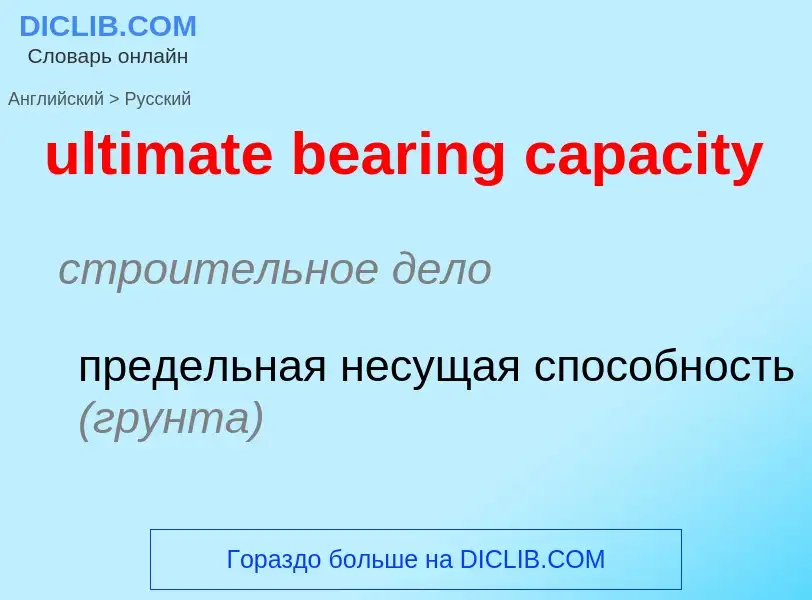 DICLIB.COM
Словарь онлайн

Английский > Русский

ultimate bearing capacity

строительное дело

предельная несущая способность (грунта)

Гораздо больше на DICLIB.COM